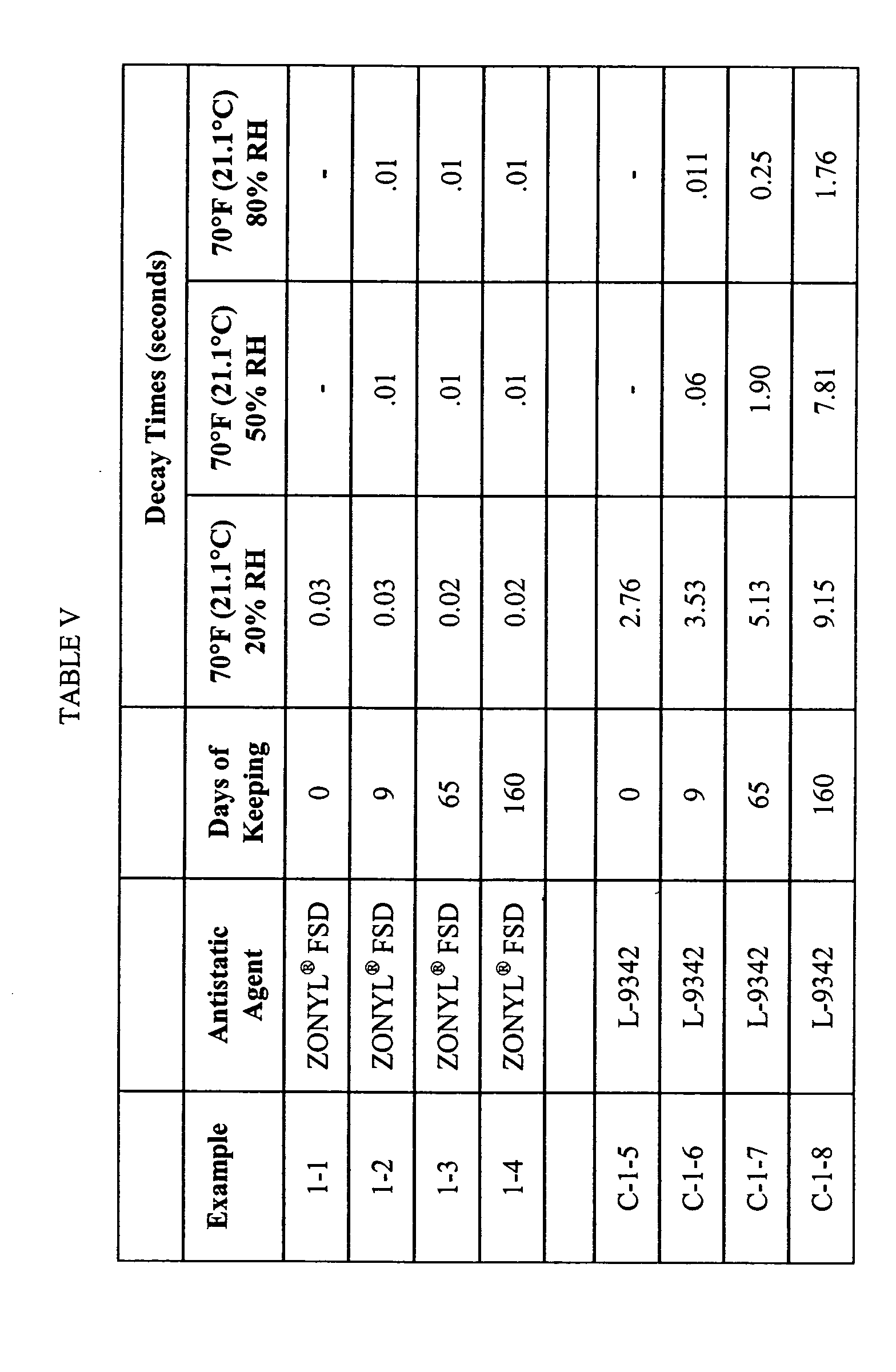 TABLE V

| | | | Decay Times (seconds) | | |
|---|---|---|---|---|---|
| Example | Antistatic Agent | Days of Keeping | 70°F (21.1°C) 20% RH | 70°F (21.1°C) 50% RH | 70°F (21.1°C) 80% RH |
| 1-1 | ZONYL® FSD | 0 | 0.03 | - | - |
| 1-2 | ZONYL® FSD | 9 | 0.03 | .01 | .01 |
| 1-3 | ZONYL® FSD | 65 | 0.02 | .01 | .01 |
| 1-4 | ZONYL® FSD | 160 | 0.02 | .01 | .01 |
| | | | | | |
| C-1-5 | L-9342 | 0 | 2.76 | - | - |
| C-1-6 | L-9342 | 9 | 3.53 | .06 | .011 |
| C-1-7 | L-9342 | 65 | 5.13 | 1.90 | 0.25 |
| C-1-8 | L-9342 | 160 | 9.15 | 7.81 | 1.76 |